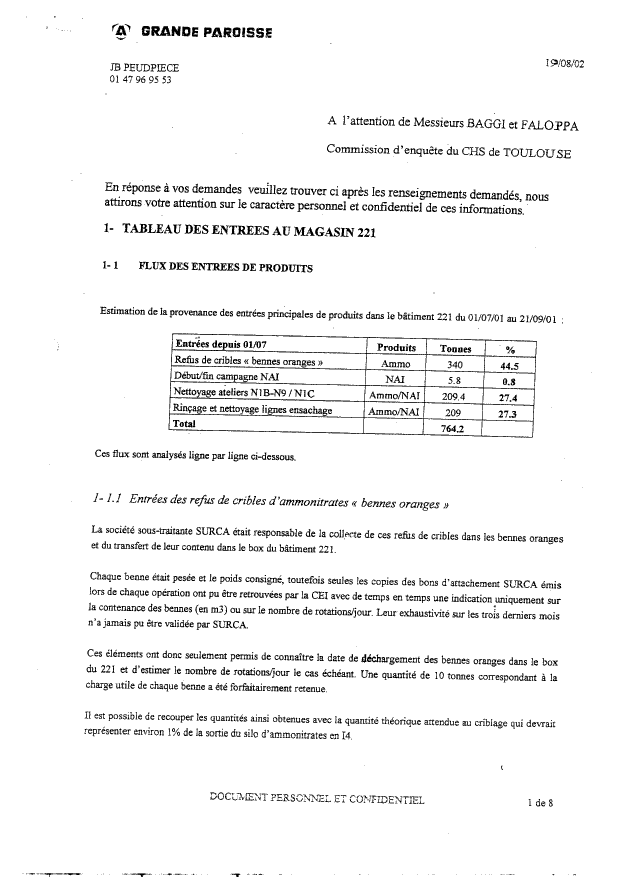 GRANDE PAROISSE

JB PEUDPIECE
01 47 96 95 53

19/08/02

A l'attention de Messieurs BAGGI et FALOPPA

Commission d'enquête du CHS de TOULOUSE

En réponse à vos demandes veuillez trouver ci après les renseignements demandés, nous attirons votre attention sur le caractère personnel et confidentiel de ces informations.

1- TABLEAU DES ENTREES AU MAGASIN 221

1- 1 FLUX DES ENTREES DE PRODUITS

Estimation de la provenance des entrées principales de produits dans le bâtiment 221 du 01/07/01 au 21/09/01 :

| Entrées depuis 01/07 | Produits | Tonnes | % |
|---|---|---|---|
| Refus de cribles « bennes oranges » | Ammo | 340 | 44.5 |
| Début/fin campagne NAI | NAI | 5.8 | 0.8 |
| Nettoyage ateliers N1B-N9 / N1C | Ammo/NAI | 209.4 | 27.4 |
| Rinçage et nettoyage lignes ensachage | Ammo/NAI | 209 | 27.3 |
| Total | | 764.2 | |

Ces flux sont analysés ligne par ligne ci-dessous.

1- 1.1 Entrées des refus de cribles d'ammonitrates « bennes oranges »

La société sous-traitante SURCA était responsable de la collecte de ces refus de cribles dans les bennes oranges et du transfert de leur contenu dans le box du bâtiment 221.

Chaque benne était pesée et le poids consigné, toutefois seules les copies des bons d'attachement SURCA émis lors de chaque opération ont pu être retrouvées par la CEI avec de temps en temps une indication uniquement sur la contenance des bennes (en m3) ou sur le nombre de rotations/jour. Leur exhaustivité sur les trois derniers mois n'a jamais pu être validée par SURCA.

Ces éléments ont donc seulement permis de connaître la date de déchargement des bennes oranges dans le box du 221 et d'estimer le nombre de rotations/jour le cas échéant. Une quantité de 10 tonnes correspondant à la charge utile de chaque benne a été forfaitairement retenue.

Il est possible de recouper les quantités ainsi obtenues avec la quantité théorique attendue au criblage qui devrait représenter environ 1% de la sortie du silo d'ammonitrates en I4.

DOCUMENT PERSONNEL ET CONFIDENTIEL

1 de 8